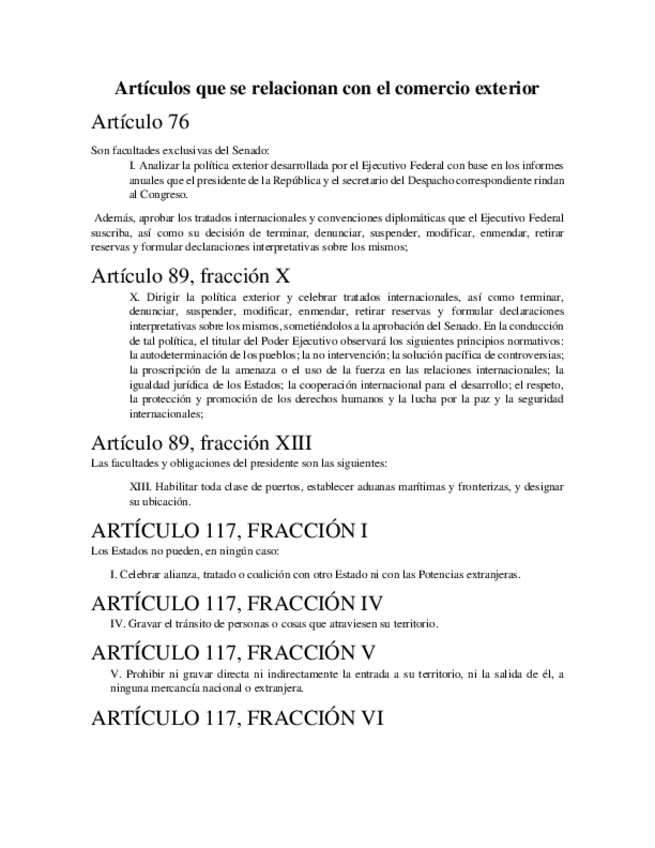 Artículos que se relacionan con el comercio exterior

Artículo 76

Son facultades exclusivas del Senado:

I. Analizar la política exterior desarrollada por el Ejecutivo Federal con base en los informes anuales que el presidente de la República y el secretario del Despacho correspondiente rindan al Congreso.

Además, aprobar los tratados internacionales y convenciones diplomáticas que el Ejecutivo Federal suscriba, así como su decisión de terminar, denunciar, suspender, modificar, enmendar, retirar reservas y formular declaraciones interpretativas sobre los mismos;

Artículo 89, fracción X

X. Dirigir la política exterior y celebrar tratados internacionales, así como terminar, denunciar, suspender, modificar, enmendar, retirar reservas y formular declaraciones interpretativas sobre los mismos, sometiéndolos a la aprobación del Senado. En la conducción de tal política, el titular del Poder Ejecutivo observará los siguientes principios normativos: la autodeterminación de los pueblos; la no intervención; la solución pacífica de controversias; la proscripción de la amenaza o el uso de la fuerza en las relaciones internacionales; la igualdad jurídica de los Estados; la cooperación internacional para el desarrollo; el respeto, la protección y promoción de los derechos humanos y la lucha por la paz y la seguridad internacionales;

Artículo 89, fracción XIII

Las facultades y obligaciones del presidente son las siguientes:

XIII. Habilitar toda clase de puertos, establecer aduanas marítimas y fronterizas, y designar su ubicación.

ARTÍCULO 117, FRACCIÓN I

Los Estados no pueden, en ningún caso:

I. Celebrar alianza, tratado o coalición con otro Estado ni con las Potencias extranjeras.

ARTÍCULO 117, FRACCIÓN IV

IV. Gravar el tránsito de personas o cosas que atraviesen su territorio.

ARTÍCULO 117, FRACCIÓN V

V. Prohibir ni gravar directa ni indirectamente la entrada a su territorio, ni la salida de él, a ninguna mercancía nacional o extranjera.

ARTÍCULO 117, FRACCIÓN VI